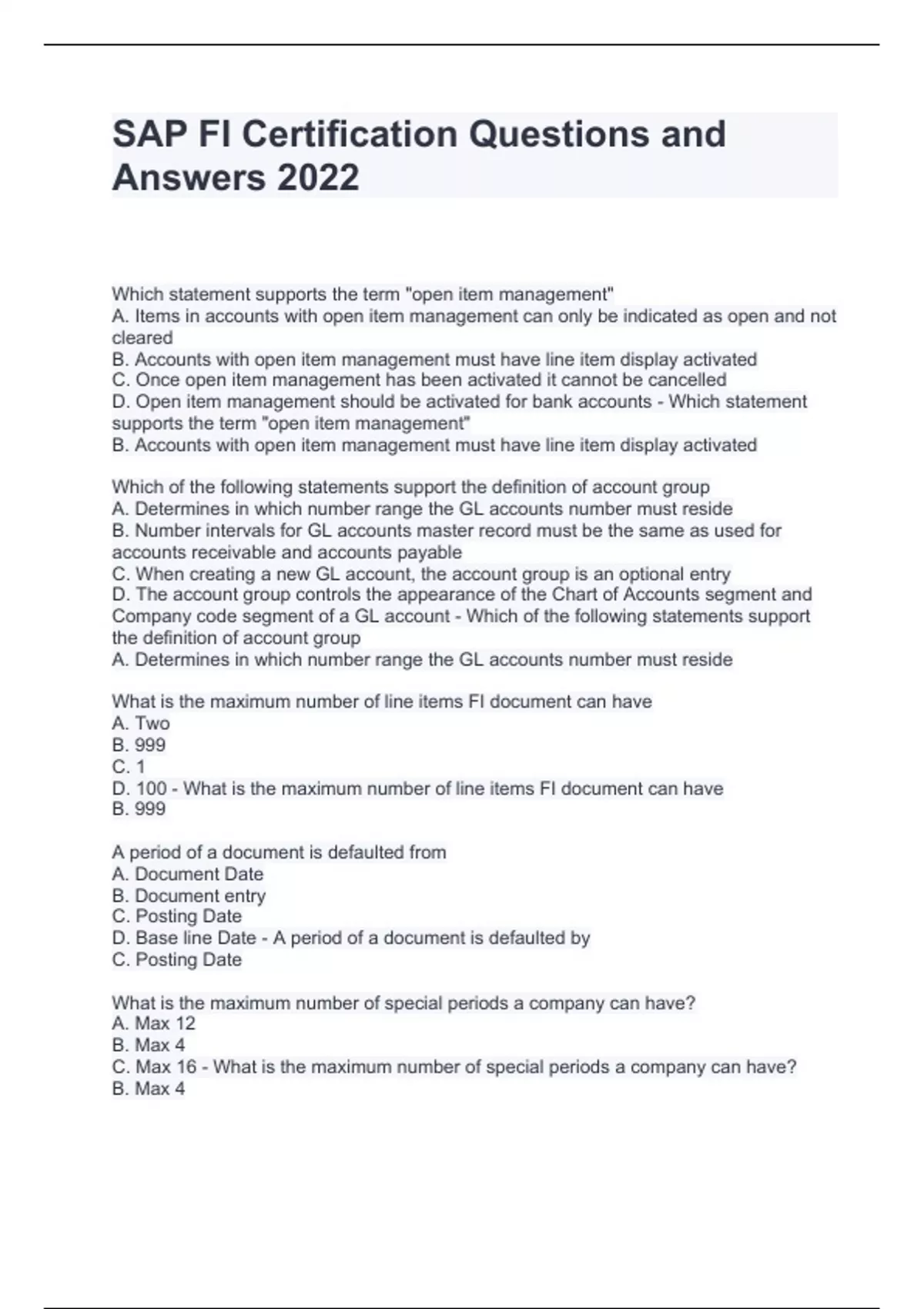 SAP FI Certification Questions and Answers 2022

Which statement supports the term "open item management"
A. Items in accounts with open item management can only be indicated as open and not cleared
B. Accounts with open item management must have line item display activated
C. Once open item management has been activated it cannot be cancelled
D. Open item management should be activated for bank accounts - Which statement supports the term "open item management"
B. Accounts with open item management must have line item display activated

Which of the following statements support the definition of account group
A. Determines in which number range the GL accounts number must reside
B. Number intervals for GL accounts master record must be the same as used for accounts receivable and accounts payable
C. When creating a new GL account, the account group is an optional entry
D. The account group controls the appearance of the Chart of Accounts segment and Company code segment of a GL account - Which of the following statements support the definition of account group
A. Determines in which number range the GL accounts number must reside

What is the maximum number of line items FI document can have
A. Two
B. 999
C. 1
D. 100 - What is the maximum number of line items FI document can have
B. 999

A period of a document is defaulted from
A. Document Date
B. Document entry
C. Posting Date
D. Base line Date - A period of a document is defaulted by
C. Posting Date

What is the maximum number of special periods a company can have?
A. Max 12
B. Max 4
C. Max 16 - What is the maximum number of special periods a company can have?
B. Max 4